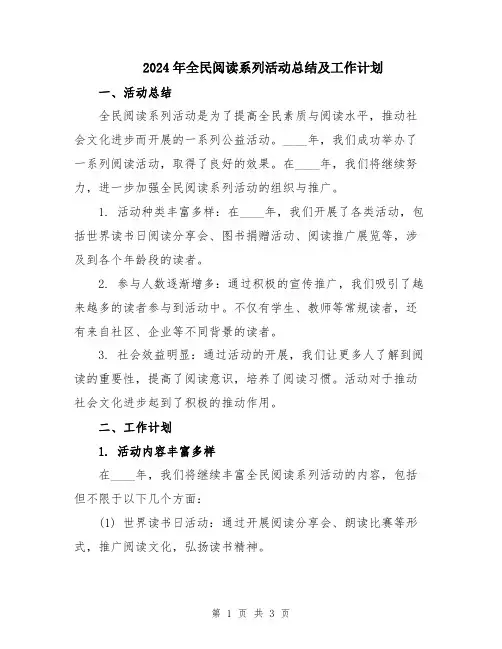 2024年全民阅读系列活动总结及工作计划

一、活动总结

全民阅读系列活动是为了提高全民素质与阅读水平，推动社会文化进步而开展的一系列公益活动。____年，我们成功举办了一系列阅读活动，取得了良好的效果。在____年，我们将继续努力，进一步加强全民阅读系列活动的组织与推广。

1. 活动种类丰富多样：在____年，我们开展了各类活动，包括世界读书日阅读分享会、图书捐赠活动、阅读推广展览等，涉及到各个年龄段的读者。

2. 参与人数逐渐增多：通过积极的宣传推广，我们吸引了越来越多的读者参与到活动中。不仅有学生、教师等常规读者，还有来自社区、企业等不同背景的读者。

3. 社会效益明显：通过活动的开展，我们让更多人了解到阅读的重要性，提高了阅读意识，培养了阅读习惯。活动对于推动社会文化进步起到了积极的推动作用。

二、工作计划

1. 活动内容丰富多样

在____年，我们将继续丰富全民阅读系列活动的内容，包括但不限于以下几个方面：

(1) 世界读书日活动：通过开展阅读分享会、朗读比赛等形式，推广阅读文化，弘扬读书精神。

第 1 页 共 3 页